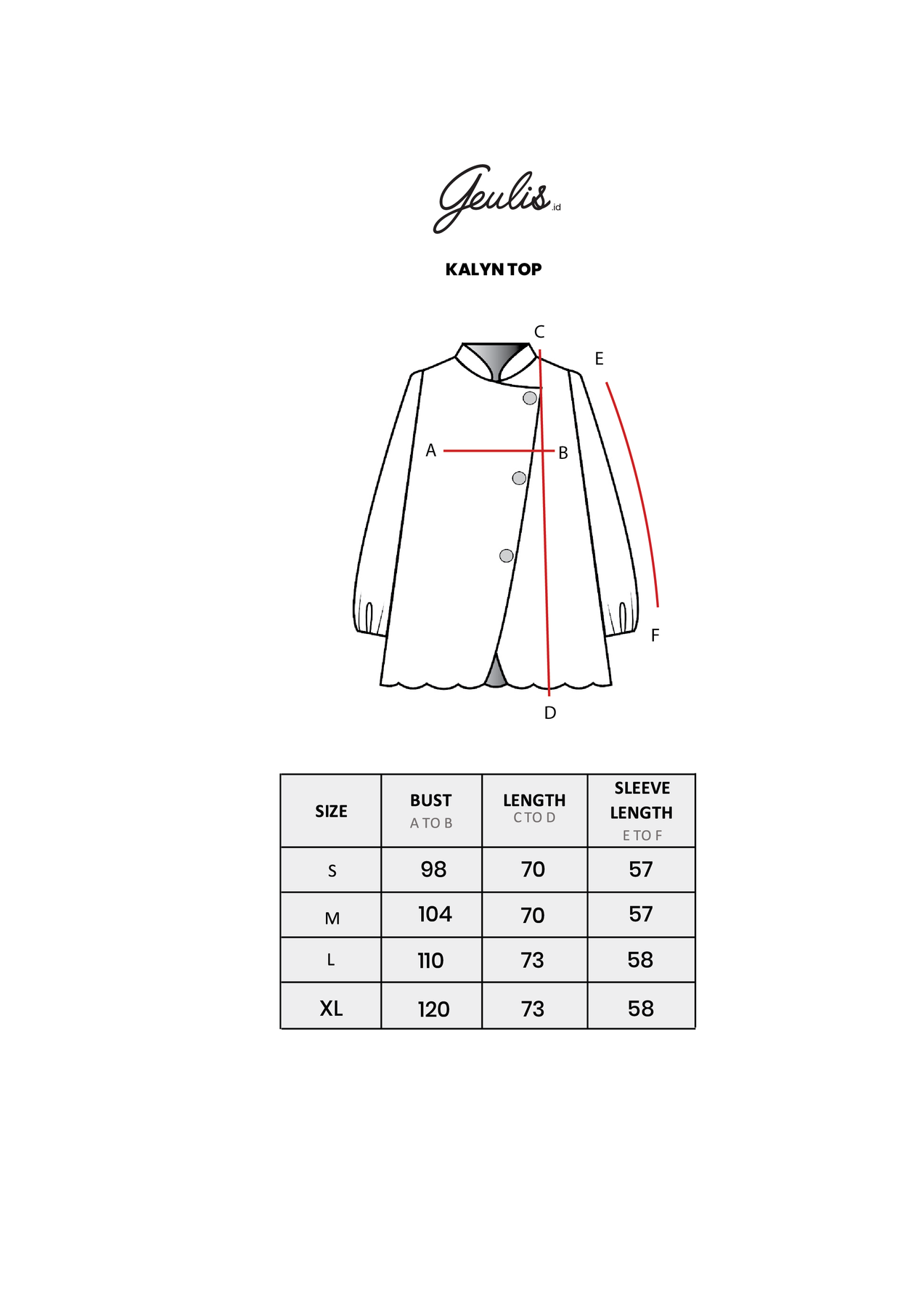 Geulis.id

KALYN TOP

C
E
A
B
F
D

| SIZE | BUST A TO B | LENGTH C TO D | SLEEVE LENGTH E TO F |
|---|---|---|---|
| S | 98 | 70 | 57 |
| M | 104 | 70 | 57 |
| L | 110 | 73 | 58 |
| XL | 120 | 73 | 58 |